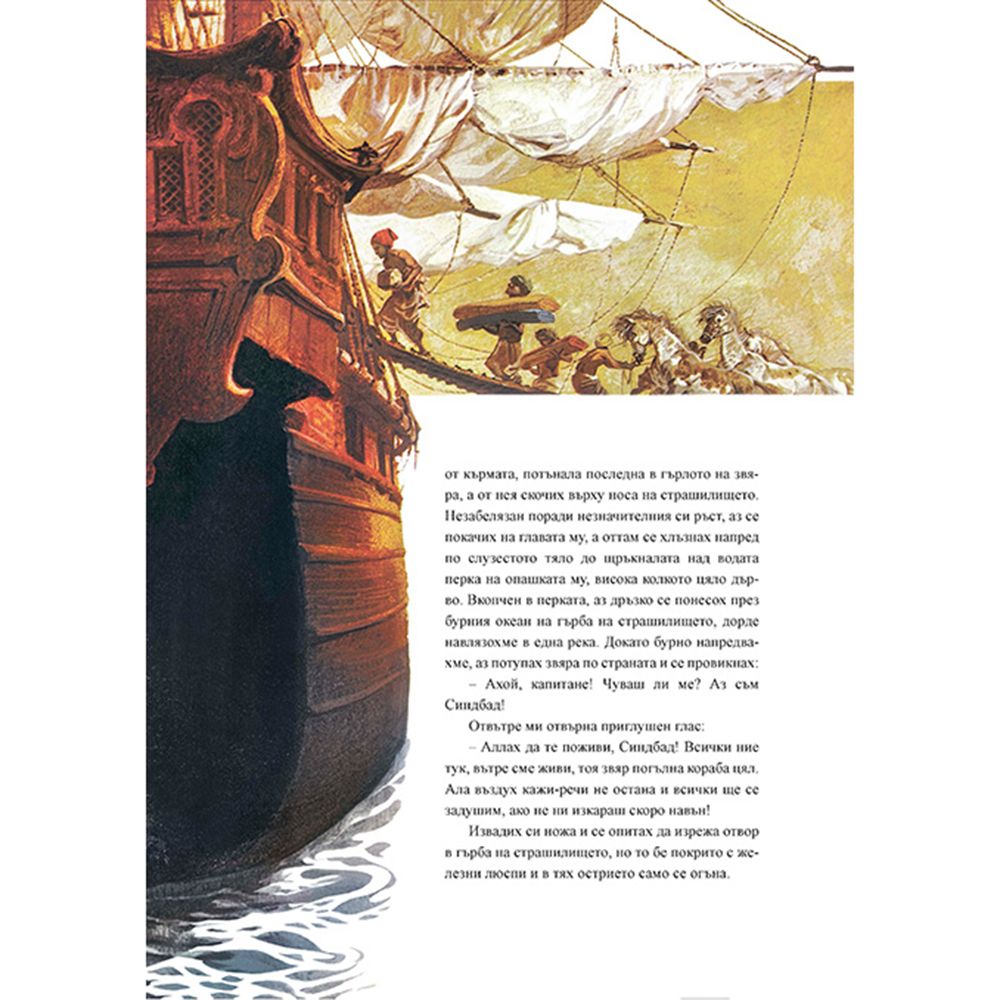 от кърмата, потънала последна в гърлото на звяра, а от нея скочих върху носа на страшилището. Незабелязан поради незначителния си ръст, аз се покачих на главата му, а оттам се хлъзнах напред по слузестото тяло до щръкналата над водата перка на опашката му, висока колкото цяло дърво. Вкопчен в перката, аз дръзко се понесох през бурния океан на гърба на страшилището, дорде навлязохме в една река. Докато бурно напредвахме, аз потупах звяра по страната и се провикнах:

– Ахой, капитане! Чуваш ли ме? Аз съм Синдбад!

Отвътре ми отвърна приглушен глас:

– Аллах да те поживи, Синдбад! Всички ние тук, вътре сме живи, тоя звяр погълна кораба цял. Ала въздух кажи-речи не остана и всички ще се задушим, ако не ни изкараш скоро навън!

Извадих си ножа и се опитах да изрежа отвор в гърба на страшилището, но то бе покрито с железни люспи и в тях острието само се огъна.